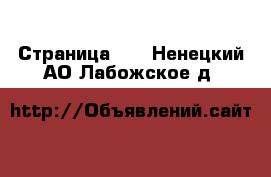 Страница  Ненецкий АО Лабожское д

http://Объявлений.сайт